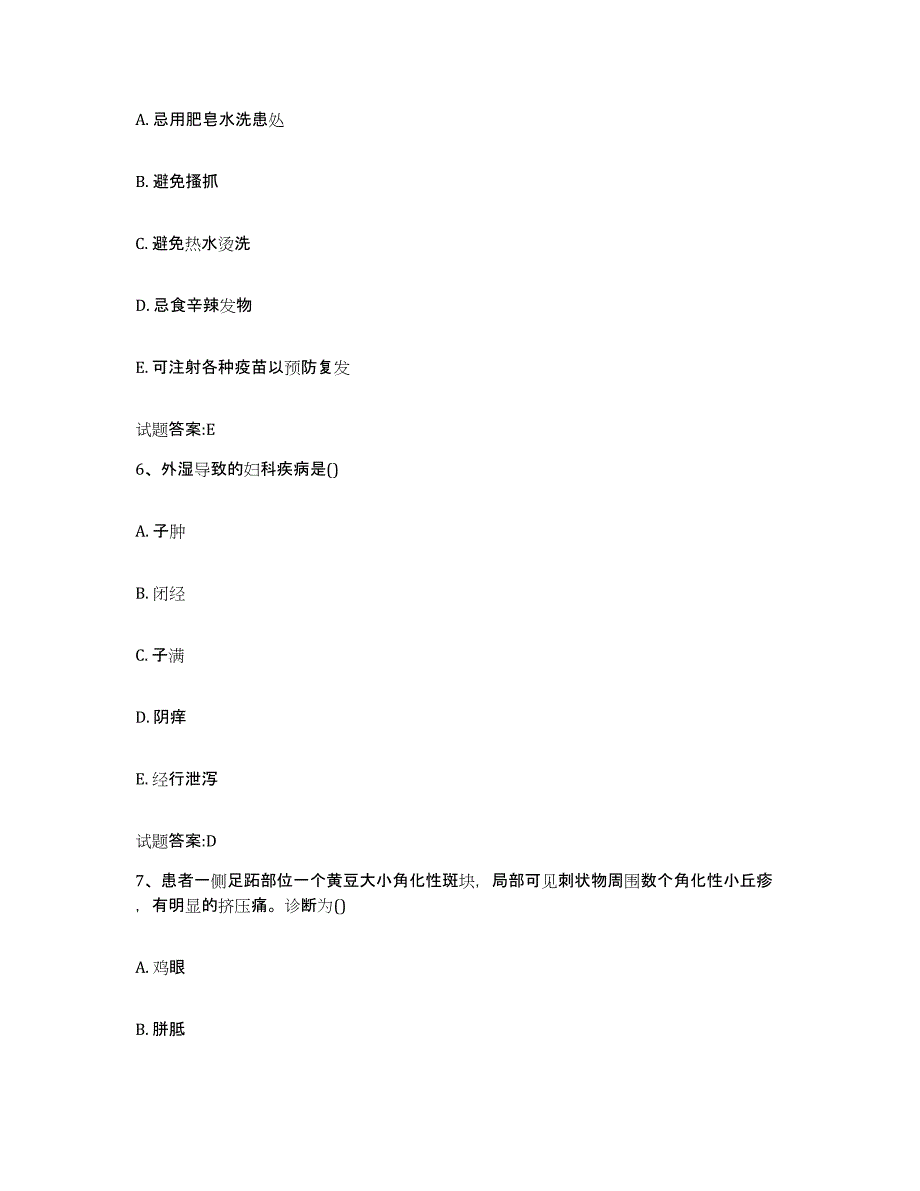 A. 忌用肥皂水洗患处

B. 避免搔抓

C. 避免热水烫洗

D. 忌食辛辣发物

E. 可注射各种疫苗以预防复发

试题答案:E

6、外湿导致的妇科疾病是()

A. 子肿

B. 闭经

C. 子满

D. 阴痒

E. 经行泄泻

试题答案:D

7、患者一侧足跖部位一个黄豆大小角化性斑块，局部可见刺状物周围数个角化性小丘疹，有明显的挤压痛。诊断为()

A. 鸡眼

B. 胼胝